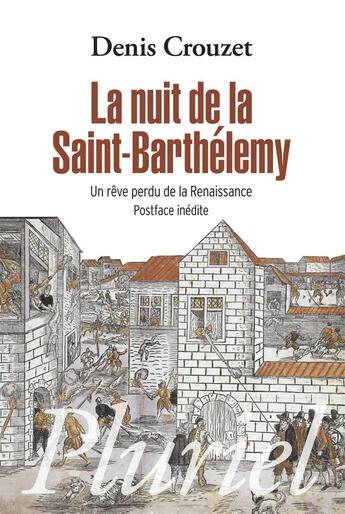 Denis Crouzet

La nuit de la Saint-Barthélemy

Un rêve perdu de la Renaissance
Postface inédite

Pluriel